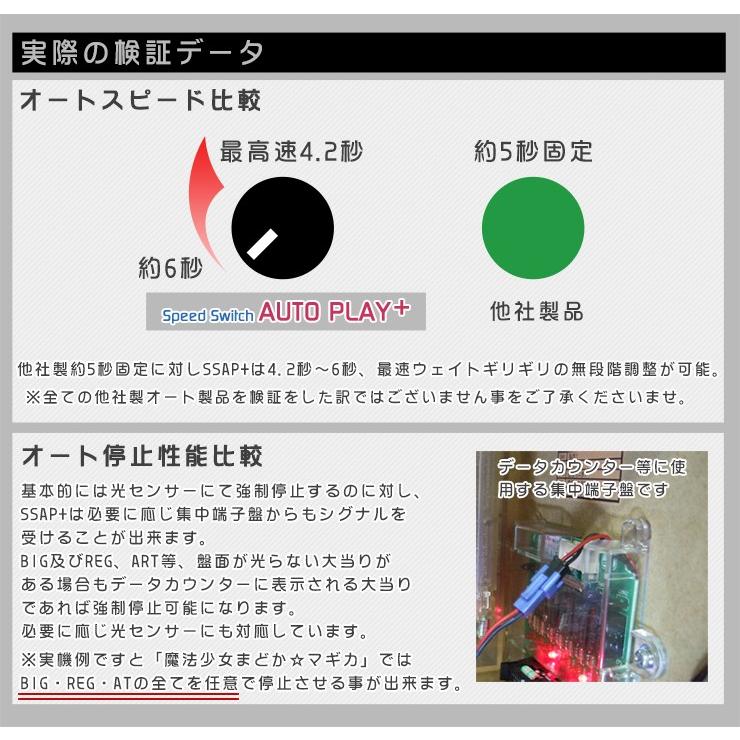 実際の検証データ

オートスピード比較

最高速4.2秒

約6秒

Speed Switch AUTO PLAY+

約5秒固定

他社製品

他社製約5秒固定に対しSSAP+は4.2秒～6秒、最速ウェイトギリギリの無段階調整が可能。
※全ての他社製オート製品を検証をした訳ではございません事をご了承くださいませ。

オート停止性能比較

基本的には光センサーにて強制停止するのに対し、SSAP+は必要に応じ集中端子盤からもシグナルを受けることが出来ます。
BIG及びREG、ART等、盤面が光らない大当りがある場合もデータカウンターに表示される大当りであれば強制停止可能になります。
必要に応じ光センサーにも対応しています。
※実機例ですと「魔法少女まどか☆マギカ」ではBIG・REG・ATの全てを任意で停止させる事が出来ます。

データカウンター等に使用する集中端子盤です